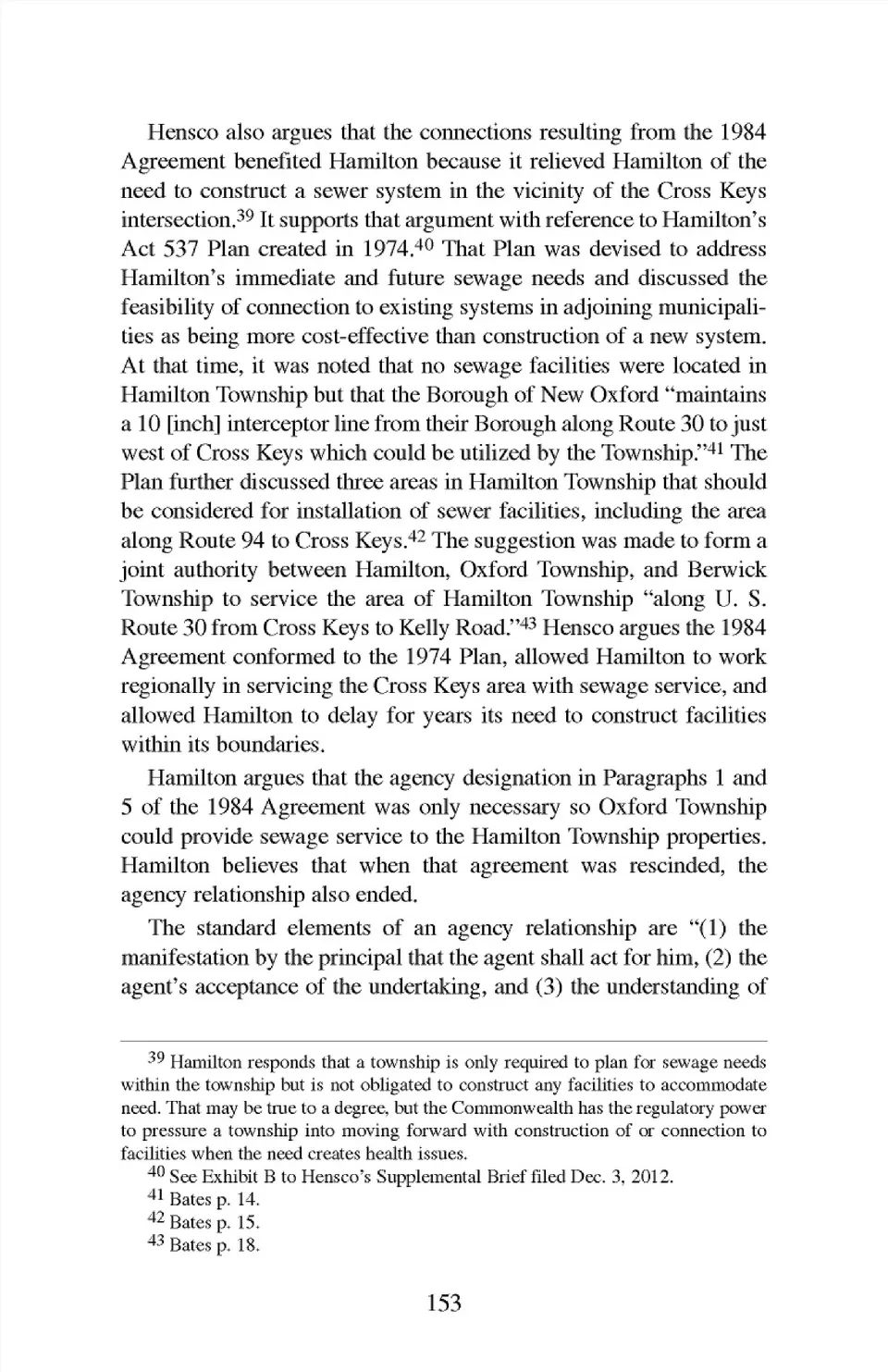 Hensco also argues that the connections resulting from the 1984 Agreement benefited Hamilton because it relieved Hamilton of the need to construct a sewer system in the vicinity of the Cross Keys intersection.$^{39}$ It supports that argument with reference to Hamilton's Act 537 Plan created in 1974.$^{40}$ That Plan was devised to address Hamilton's immediate and future sewage needs and discussed the feasibility of connection to existing systems in adjoining municipalities as being more cost-effective than construction of a new system. At that time, it was noted that no sewage facilities were located in Hamilton Township but that the Borough of New Oxford "maintains a 10 [inch] interceptor line from their Borough along Route 30 to just west of Cross Keys which could be utilized by the Township."$^{41}$ The Plan further discussed three areas in Hamilton Township that should be considered for installation of sewer facilities, including the area along Route 94 to Cross Keys.$^{42}$ The suggestion was made to form a joint authority between Hamilton, Oxford Township, and Berwick Township to service the area of Hamilton Township "along U. S. Route 30 from Cross Keys to Kelly Road."$^{43}$ Hensco argues the 1984 Agreement conformed to the 1974 Plan, allowed Hamilton to work regionally in servicing the Cross Keys area with sewage service, and allowed Hamilton to delay for years its need to construct facilities within its boundaries.

Hamilton argues that the agency designation in Paragraphs 1 and 5 of the 1984 Agreement was only necessary so Oxford Township could provide sewage service to the Hamilton Township properties. Hamilton believes that when that agreement was rescinded, the agency relationship also ended.

The standard elements of an agency relationship are "(1) the manifestation by the principal that the agent shall act for him, (2) the agent's acceptance of the undertaking, and (3) the understanding of

$^{39}$ Hamilton responds that a township is only required to plan for sewage needs within the township but is not obligated to construct any facilities to accommodate need. That may be true to a degree, but the Commonwealth has the regulatory power to pressure a township into moving forward with construction of or connection to facilities when the need creates health issues.

$^{40}$ See Exhibit B to Hensco's Supplemental Brief filed Dec. 3, 2012.

$^{41}$ Bates p. 14.

$^{42}$ Bates p. 15.

$^{43}$ Bates p. 18.

153